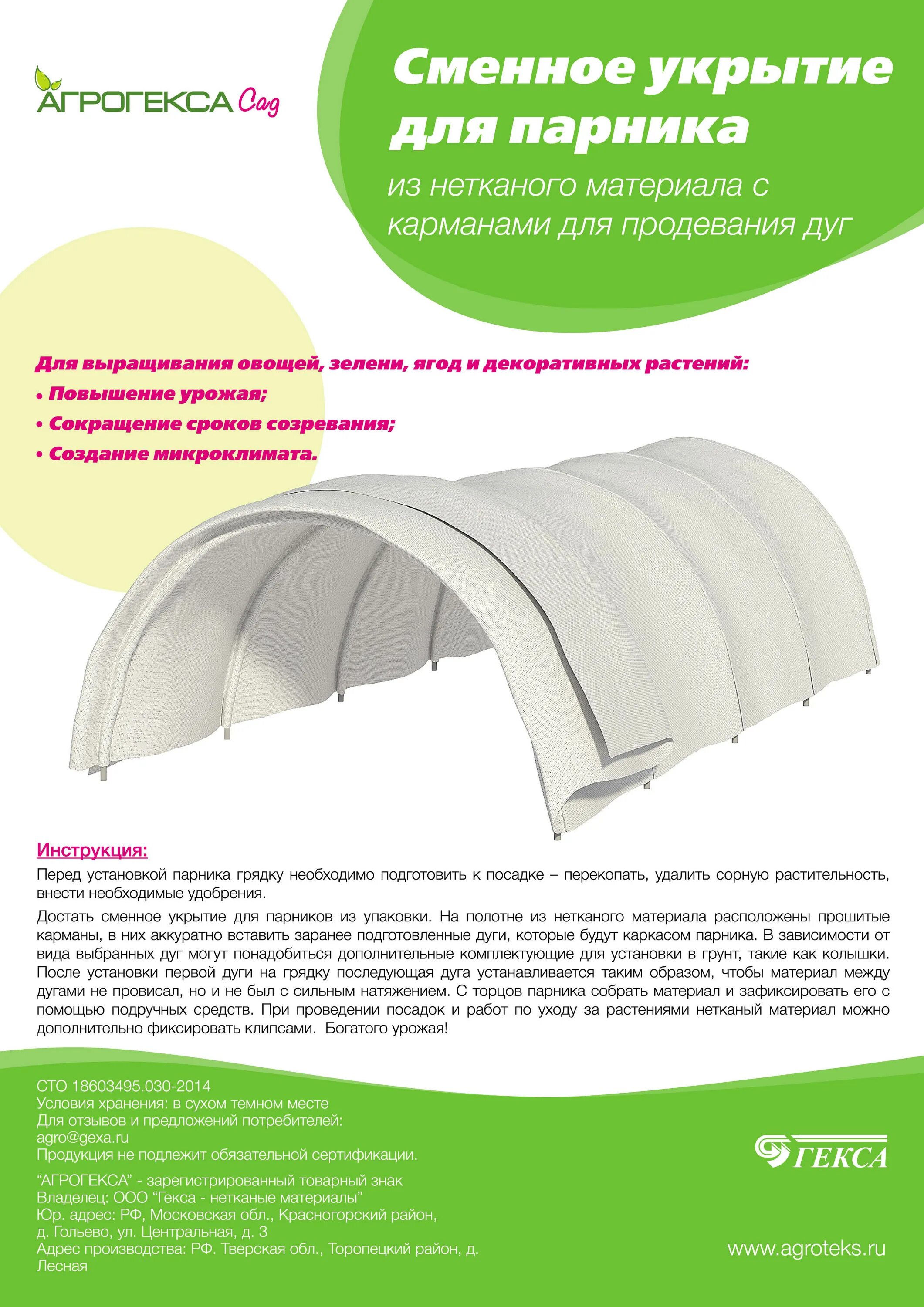 АГРОГЕКСА Сад

Сменное укрытие для парника

из нетканого материала с карманами для продевания дуг

Для выращивания овощей, зелени, ягод и декоративных растений:
• Повышение урожая;
• Сокращение сроков созревания;
• Создание микроклимата.

Инструкция:
Перед установкой парника грядку необходимо подготовить к посадке – перекопать, удалить сорную растительность, внести необходимые удобрения.

Достать сменное укрытие для парников из упаковки. На полотне из нетканого материала расположены прошитые карманы, в них аккуратно вставить заранее подготовленные дуги, которые будут каркасом парника. В зависимости от вида выбранных дуг могут понадобиться дополнительные комплектующие для установки в грунт, такие как колышки. После установки первой дуги на грядку последующая дуга устанавливается таким образом, чтобы материал между дугами не провисал, но и не был с сильным натяжением. С торцов парника собрать материал и зафиксировать его с помощью подручных средств. При проведении посадок и работ по уходу за растениями нетканый материал можно дополнительно фиксировать клипсами. Богатого урожая!

СТО 18603495.030-2014
Условия хранения: в сухом темном месте
Для отзывов и предложений потребителей:
agro@gexa.ru
Продукция не подлежит обязательной сертификации.

“АГРОГЕКСА” - зарегистрированный товарный знак
Владелец: ООО “Гекса - нетканые материалы”
Юр. адрес: РФ, Московская обл., Красногорский район, д. Гольево, ул. Центральная, д. 3
Адрес производства: РФ. Тверская обл., Торопецкий район, д. Лесная

ГЕКСА

www.agroteks.ru